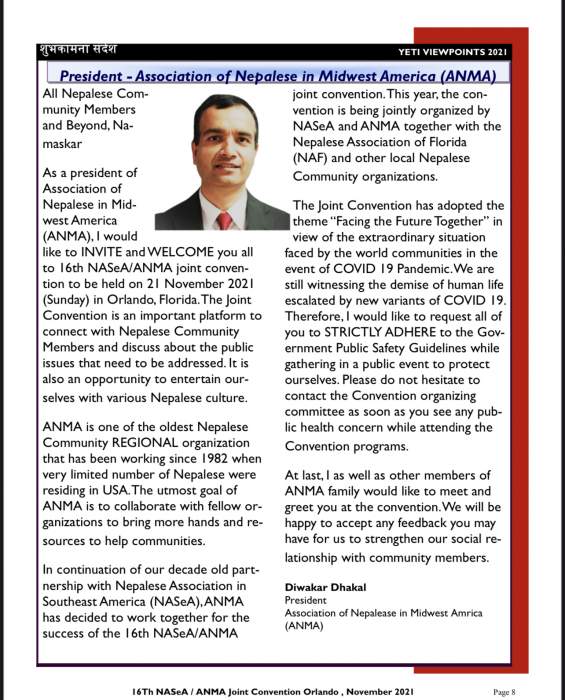 शुभकामना सदेश

YETI VIEWPOINTS 2021

President - Association of Nepalese in Midwest America (ANMA)

All Nepalese Community Members and Beyond, Namaskar

As a president of Association of Nepalese in Midwest America (ANMA), I would like to INVITE and WELCOME you all to 16th NASeA/ANMA joint convention to be held on 21 November 2021 (Sunday) in Orlando, Florida. The Joint Convention is an important platform to connect with Nepalese Community Members and discuss about the public issues that need to be addressed. It is also an opportunity to entertain ourselves with various Nepalese culture.

ANMA is one of the oldest Nepalese Community REGIONAL organization that has been working since 1982 when very limited number of Nepalese were residing in USA. The utmost goal of ANMA is to collaborate with fellow organizations to bring more hands and resources to help communities.

In continuation of our decade old partnership with Nepalese Association in Southeast America (NASeA), ANMA has decided to work together for the success of the 16th NASeA/ANMA joint convention. This year, the convention is being jointly organized by NASeA and ANMA together with the Nepalese Association of Florida (NAF) and other local Nepalese Community organizations.

The Joint Convention has adopted the theme "Facing the Future Together" in view of the extraordinary situation faced by the world communities in the event of COVID 19 Pandemic. We are still witnessing the demise of human life escalated by new variants of COVID 19. Therefore, I would like to request all of you to STRICTLY ADHERE to the Government Public Safety Guidelines while gathering in a public event to protect ourselves. Please do not hesitate to contact the Convention organizing committee as soon as you see any public health concern while attending the Convention programs.

At last, I as well as other members of ANMA family would like to meet and greet you at the convention. We will be happy to accept any feedback you may have for us to strengthen our social relationship with community members.

Diwakar Dhakal
President
Association of Nepalease in Midwest Amrica (ANMA)

16Th NASeA / ANMA Joint Convention Orlando , November 2021

Page 8